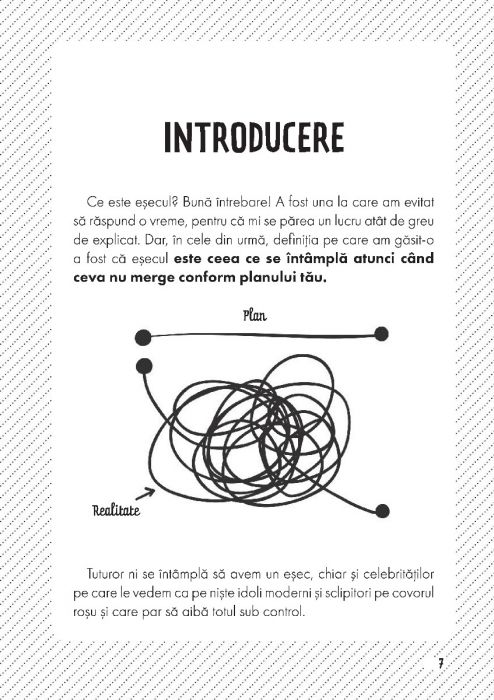 INTRODUCERE

Ce este eșecul? Bună întrebare! A fost una la care am evitat să răspund o vreme, pentru că mi se părea un lucru atât de greu de explicat. Dar, în cele din urmă, definiția pe care am găsit-o a fost că eșecul este ceea ce se întâmplă atunci când ceva nu merge conform planului tău.

Plan

Realitate

Tuturor ni se întâmplă să avem un eșec, chiar și celebrităților pe care le vedem ca pe niște idoli moderni și sclipitori pe covorul roșu și care par să aibă totul sub control.

7